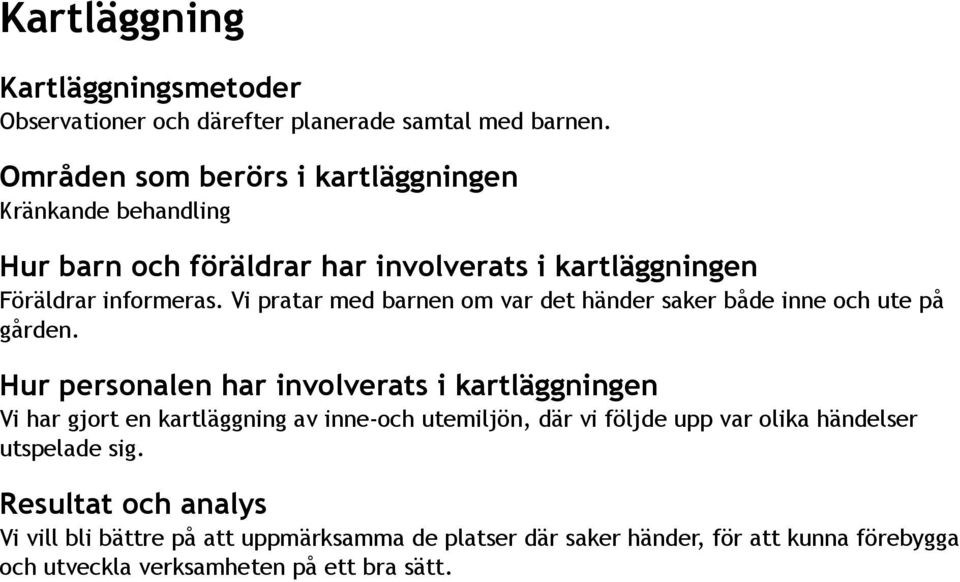 Kartläggning

Kartläggningsmetoder
Observationer och därefter planerade samtal med barnen.

Områden som berörs i kartläggningen
Kränkande behandling

Hur barn och föräldrar har involverats i kartläggningen
Föräldrar informeras. Vi pratar med barnen om var det händer saker både inne och ute på gården.

Hur personalen har involverats i kartläggningen
Vi har gjort en kartläggning av inne-och utemiljön, där vi följde upp var olika händelser utspelade sig.

Resultat och analys
Vi vill bli bättre på att uppmärksamma de platser där saker händer, för att kunna förebygga och utveckla verksamheten på ett bra sätt.